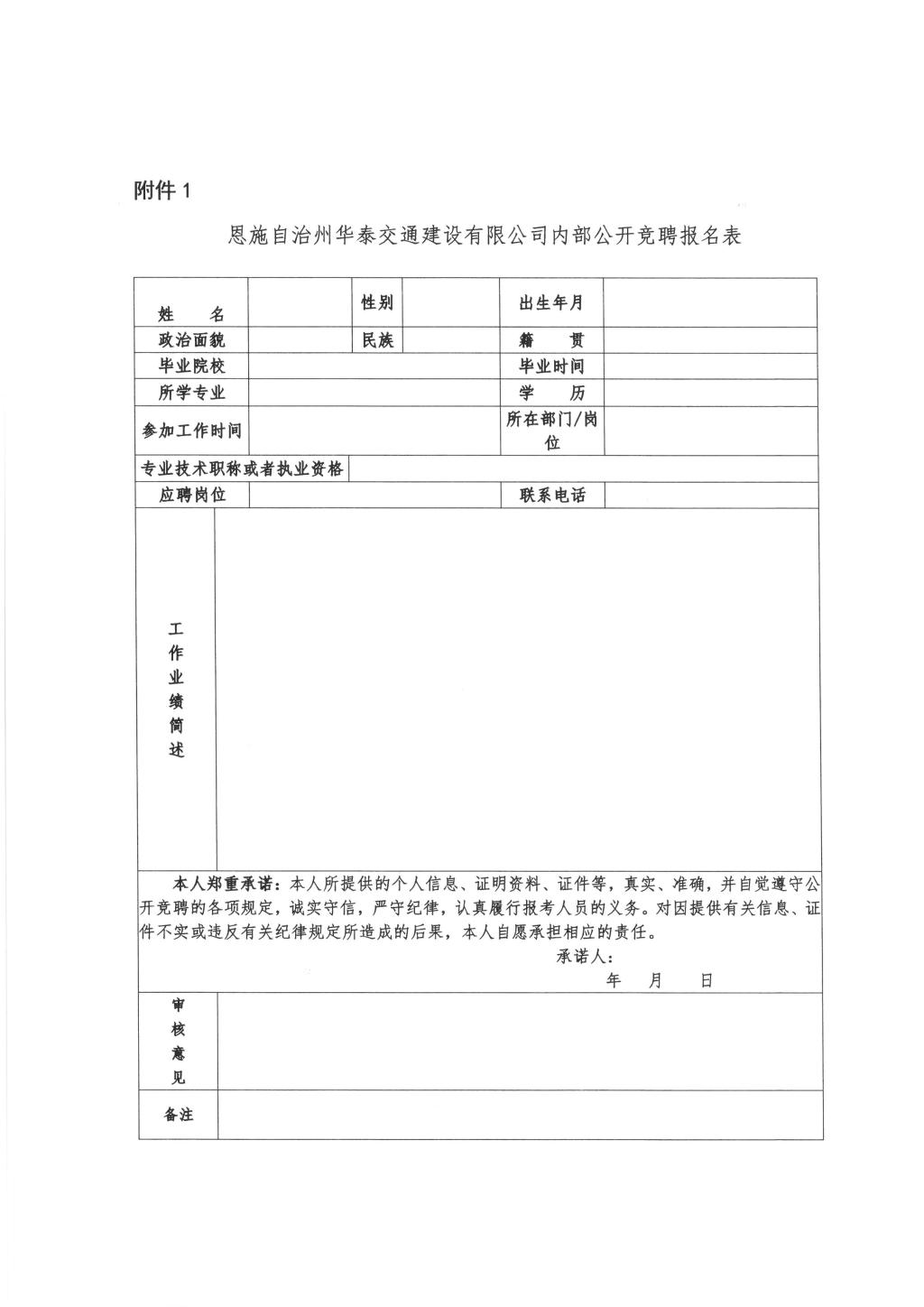 附件 1

恩施自治州华泰交通建设有限公司内部公开竞聘报名表

| 姓　　名 |  | 性别 |  | 出生年月 |  |
|---|---|---|---|---|---|
| 政治面貌 |  | 民族 |  | 籍　　贯 |  |
| 毕业院校 |  |  |  | 毕业时间 |  |
| 所学专业 |  |  |  | 学　　历 |  |
| 参加工作时间 |  |  |  | 所在部门/岗位 |  |
| 专业技术职称或者执业资格 |  |  |  |  |  |
| 应聘岗位 |  |  |  | 联系电话 |  |
| 工作业绩简述 |  |  |  |  |  |

本人郑重承诺：本人所提供的个人信息、证明资料、证件等，真实、准确，并自觉遵守公开竞聘的各项规定，诚实守信，严守纪律，认真履行报考人员的义务。对因提供有关信息、证件不实或违反有关纪律规定所造成的后果，本人自愿承担相应的责任。

承诺人：

年　　月　　日

| 审核意见 |  |
|---|---|
| 备注 |  |